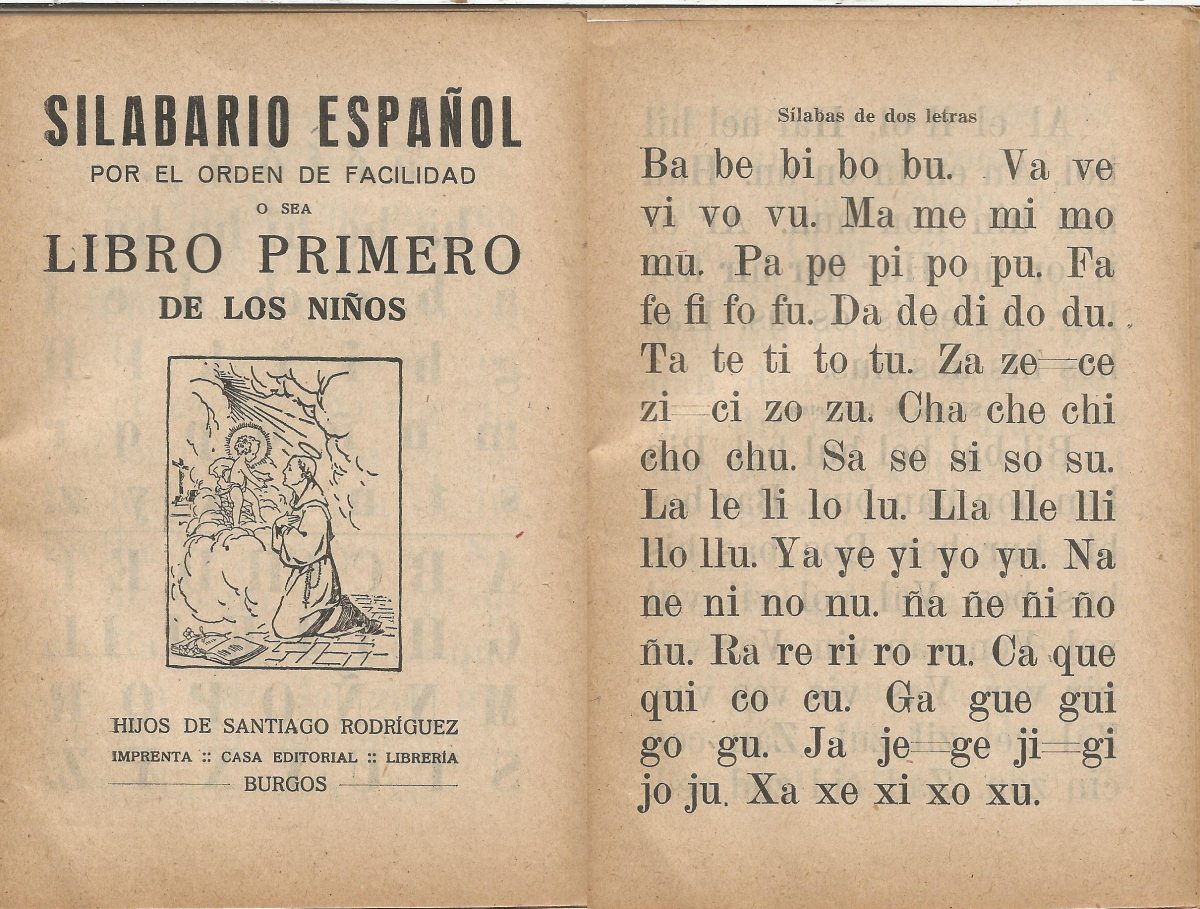 SILABARIO ESPAÑOL
POR EL ORDEN DE FACILIDAD
O SEA
LIBRO PRIMERO
DE LOS NIÑOS

HIJOS DE SANTIAGO RODRÍGUEZ
IMPRENTA :: CASA EDITORIAL :: LIBRERÍA
BURGOS

Sílabas de dos letras

Ba be bi bo bu. Va ve vi vo vu. Ma me mi mo mu. Pa pe pi po pu. Fa fe fi fo fu. Da de di do du. Ta te ti to tu. Za ze=ce zi=ci zo zu. Cha che chi cho chu. Sa se si so su. La le li lo lu. Lla lle lli llo llu. Ya ye yi yo yu. Na ne ni no nu. ña ñe ñi ño ñu. Ra re ri ro ru. Ca que qui co cu. Ga gue gui go gu. Ja je=ge ji=gi jo ju. Xa xe xi xo xu.